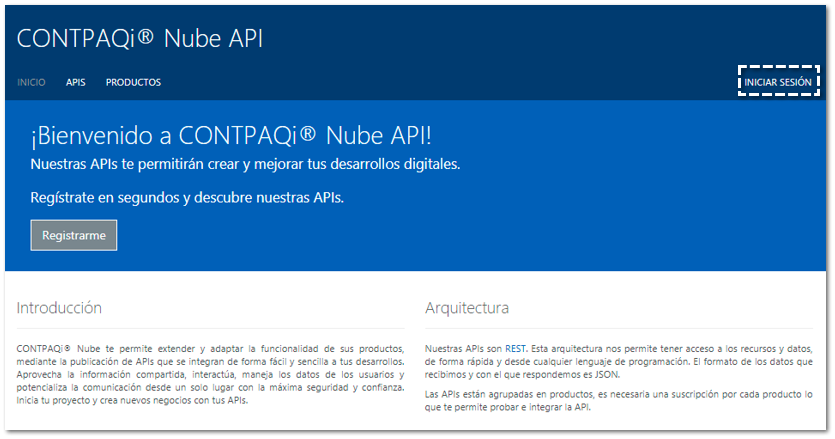 CONTPAQi® Nube API

INICIO APIS PRODUCTOS INICIAR SESIÓN

¡Bienvenido a CONTPAQi® Nube API!

Nuestras APIs te permitirán crear y mejorar tus desarrollos digitales.

Regístrate en segundos y descubre nuestras APIs.

Registrarme

Introducción

CONTPAQi® Nube te permite extender y adaptar la funcionalidad de sus productos, mediante la publicación de APIs que se integran de forma fácil y sencilla a tus desarrollos. Aprovecha la información compartida, interactúa, maneja los datos de los usuarios y potencializa la comunicación desde un solo lugar con la máxima seguridad y confianza. Inicia tu proyecto y crea nuevos negocios con tus APIs.

Arquitectura

Nuestras APIs son REST. Esta arquitectura nos permite tener acceso a los recursos y datos, de forma rápida y desde cualquier lenguaje de programación. El formato de los datos que recibimos y con el que respondemos es JSON.

Las APIs están agrupadas en productos, es necesaria una suscripción por cada producto lo que te permite probar e integrar la API.